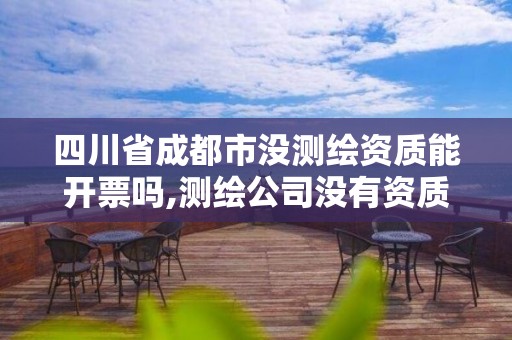 四川省成都市没测绘资质能开票吗,测绘公司没有资质